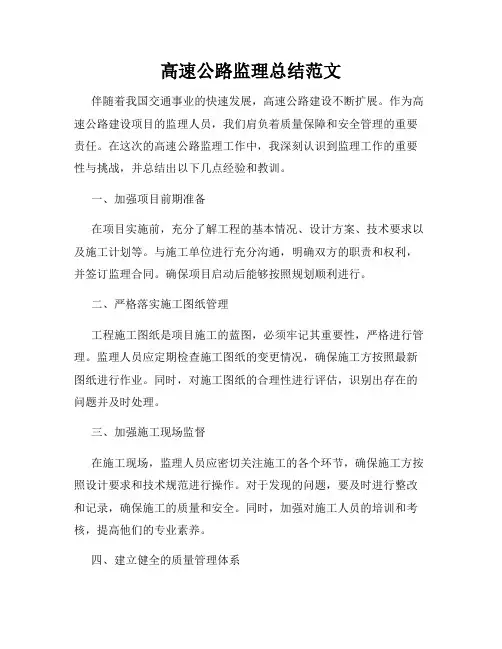 高速公路监理总结范文

伴随着我国交通事业的快速发展，高速公路建设不断扩展。作为高速公路建设项目的监理人员，我们肩负着质量保障和安全管理的重要责任。在这次的高速公路监理工作中，我深刻认识到监理工作的重要性与挑战，并总结出以下几点经验和教训。

一、加强项目前期准备

在项目实施前，充分了解工程的基本情况、设计方案、技术要求以及施工计划等。与施工单位进行充分沟通，明确双方的职责和权利，并签订监理合同。确保项目启动后能够按照规划顺利进行。

二、严格落实施工图纸管理

工程施工图纸是项目施工的蓝图，必须牢记其重要性，严格进行管理。监理人员应定期检查施工图纸的变更情况，确保施工方按照最新图纸进行作业。同时，对施工图纸的合理性进行评估，识别出存在的问题并及时处理。

三、加强施工现场监督

在施工现场，监理人员应密切关注施工的各个环节，确保施工方按照设计要求和技术规范进行操作。对于发现的问题，要及时进行整改和记录，确保施工的质量和安全。同时，加强对施工人员的培训和考核，提高他们的专业素养。

四、建立健全的质量管理体系